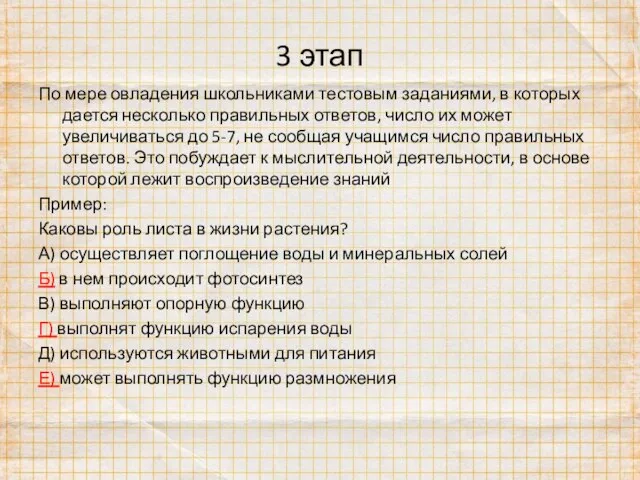 3 этап

По мере овладения школьниками тестовым заданиями, в которых дается несколько правильных ответов, число их может увеличиваться до 5-7, не сообщая учащимся число правильных ответов. Это побуждает к мыслительной деятельности, в основе которой лежит воспроизведение знаний

Пример:

Каковы роль листа в жизни растения?

А) осуществляет поглощение воды и минеральных солей

Б) в нем происходит фотосинтез

В) выполняют опорную функцию

Г) выполнят функцию испарения воды

Д) используются животными для питания

Е) может выполнять функцию размножения